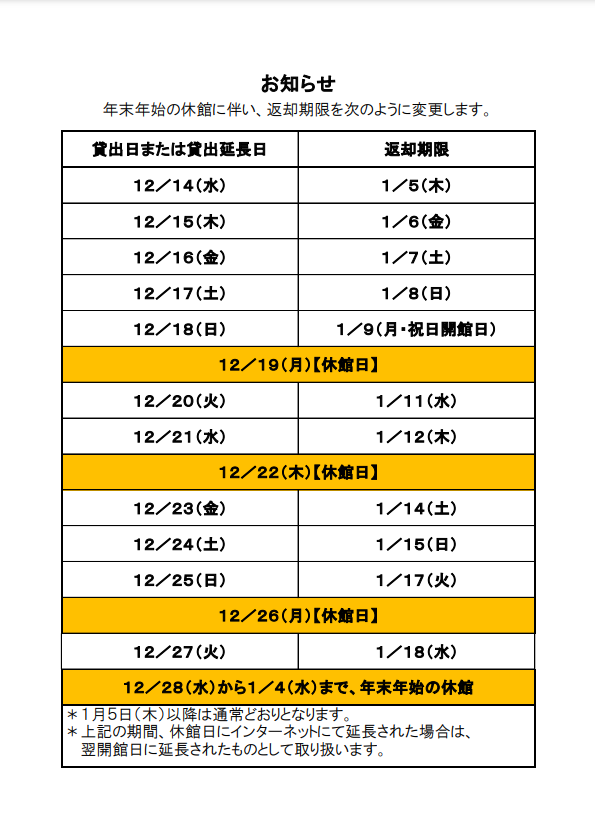 お知らせ

年末年始の休館に伴い、返却期限を次のように変更します。

| 貸出日または貸出延長日 | 返却期限 |
|---|---|
| 12／14（水） | 1／5（木） |
| 12／15（木） | 1／6（金） |
| 12／16（金） | 1／7（土） |
| 12／17（土） | 1／8（日） |
| 12／18（日） | 1／9（月・祝日開館日） |
| 12／19（月）【休館日】 | |
| 12／20（火） | 1／11（水） |
| 12／21（水） | 1／12（木） |
| 12／22（木）【休館日】 | |
| 12／23（金） | 1／14（土） |
| 12／24（土） | 1／15（日） |
| 12／25（日） | 1／17（火） |
| 12／26（月）【休館日】 | |
| 12／27（火） | 1／18（水） |
| 12／28（水）から1／4（水）まで、年末年始の休館 | |

＊1月5日（木）以降は通常どおりとなります。
＊上記の期間、休館日にインターネットにて延長された場合は、翌開館日に延長されたものとして取り扱います。